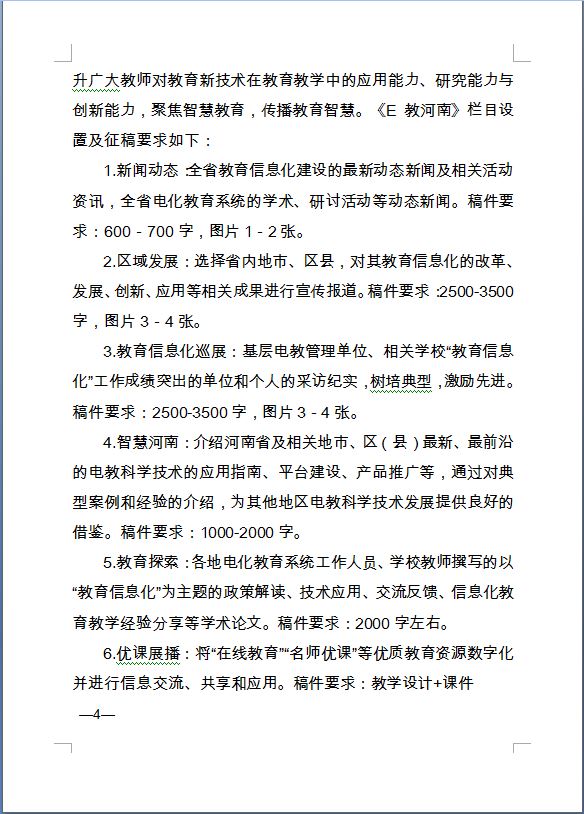 升广大教师对教育新技术在教育教学中的应用能力、研究能力与创新能力，聚焦智慧教育，传播教育智慧。《E 教河南》栏目设置及征稿要求如下：

1.新闻动态：全省教育信息化建设的最新动态新闻及相关活动资讯，全省电化教育系统的学术、研讨活动等动态新闻。稿件要求：600 - 700 字，图片 1 - 2 张。

2.区域发展：选择省内地市、区县，对其教育信息化的改革、发展、创新、应用等相关成果进行宣传报道。稿件要求：2500-3500 字，图片 3 - 4 张。

3.教育信息化巡展：基层电教管理单位、相关学校“教育信息化”工作成绩突出的单位和个人的采访纪实，树培典型，激励先进。稿件要求：2500-3500 字，图片 3 - 4 张。

4.智慧河南：介绍河南省及相关地市、区（县）最新、最前沿的电教科学技术的应用指南、平台建设、产品推广等，通过对典型案例和经验的介绍，为其他地区电教科学技术发展提供良好的借鉴。稿件要求：1000-2000 字。

5.教育探索：各地电化教育系统工作人员、学校教师撰写的以“教育信息化”为主题的政策解读、技术应用、交流反馈、信息化教育教学经验分享等学术论文。稿件要求：2000 字左右。

6.优课展播：将“在线教育”“名师优课”等优质教育资源数字化并进行信息交流、共享和应用。稿件要求：教学设计+课件

—4—